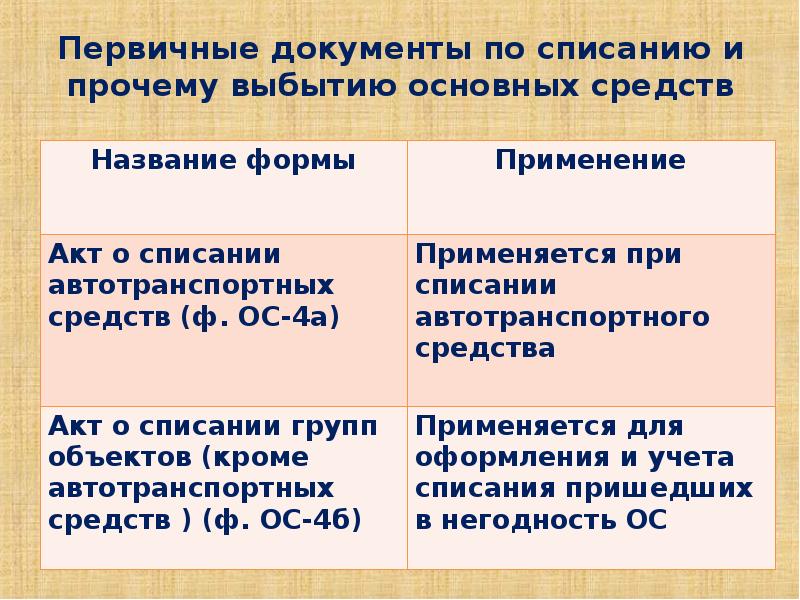 Первичные документы по списанию и прочему выбытию основных средств

| Название формы | Применение |
|---|---|
| Акт о списании автотранспортных средств (ф. ОС-4а) | Применяется при списании автотранспортного средства |
| Акт о списании групп объектов (кроме автотранспортных средств ) (ф. ОС-4б) | Применяется для оформления и учета списания пришедших в негодность ОС |